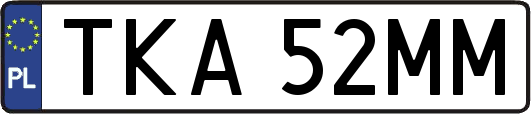 PL
TKA 52MM